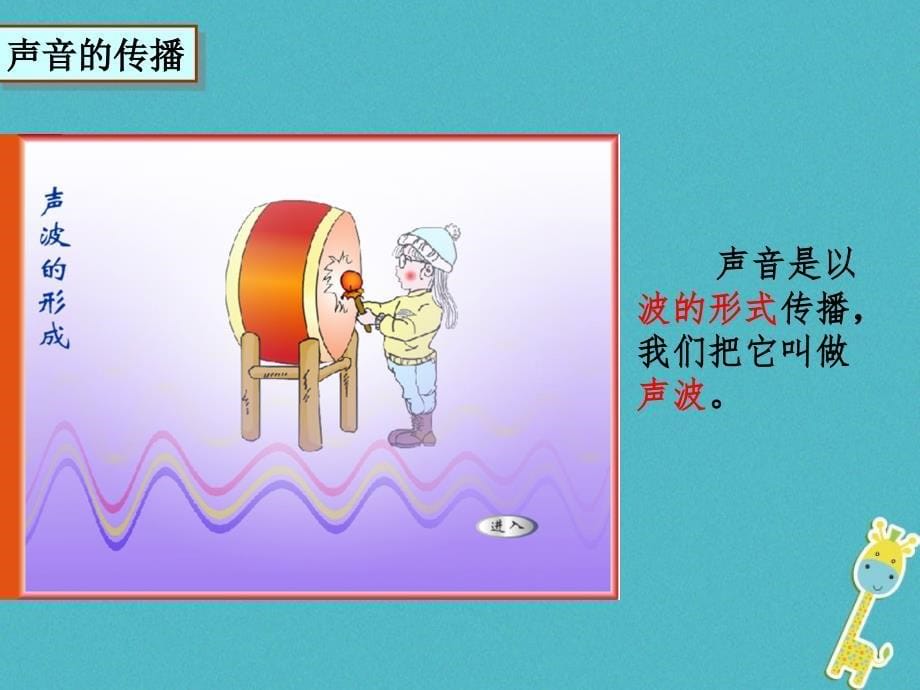 声音的传播

声波的形成

进入

声音是以波的形式传播，我们把它叫做声波。